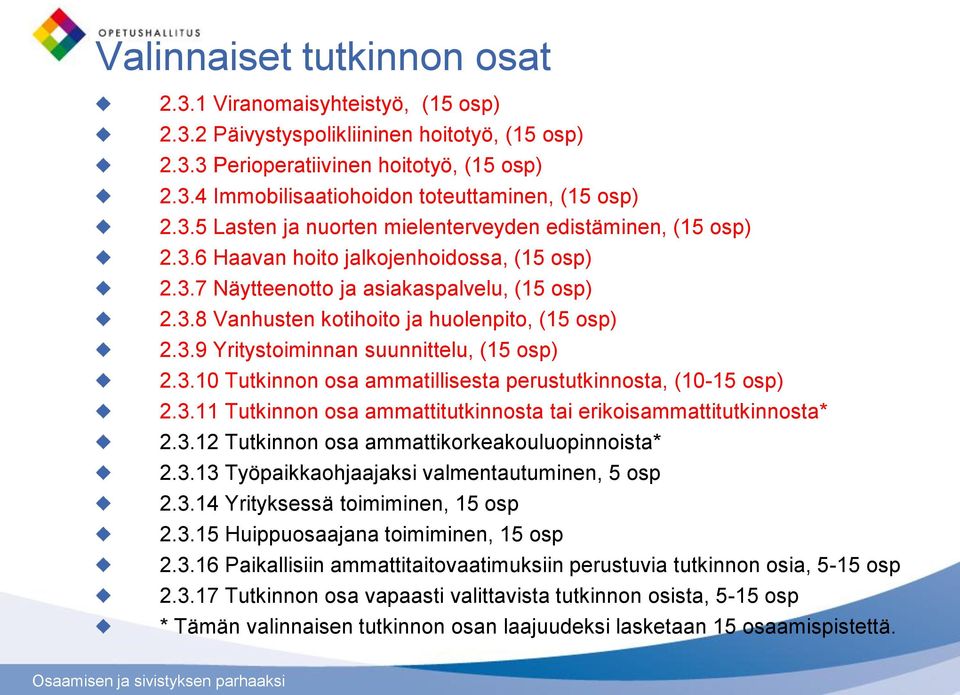 OPETUSHALLITUS

Valinnaiset tutkinnon osat

2.3.1 Viranomaisyhteistyö, (15 osp)
2.3.2 Päivystyspolikliininen hoitotyö, (15 osp)
2.3.3 Perioperatiivinen hoitotyö, (15 osp)
2.3.4 Immobilisaatiohoidon toteuttaminen, (15 osp)
2.3.5 Lasten ja nuorten mielenterveyden edistäminen, (15 osp)
2.3.6 Haavan hoito jalkojenhoidossa, (15 osp)
2.3.7 Näytteenotto ja asiakaspalvelu, (15 osp)
2.3.8 Vanhusten kotihoito ja huolenpito, (15 osp)
2.3.9 Yritystoiminnan suunnittelu, (15 osp)
2.3.10 Tutkinnon osa ammatillisesta perustutkinnosta, (10-15 osp)
2.3.11 Tutkinnon osa ammattitutkinnosta tai erikoisammattitutkinnosta*
2.3.12 Tutkinnon osa ammattikorkeakouluopinnoista*
2.3.13 Työpaikkaohjaajaksi valmentautuminen, 5 osp
2.3.14 Yrityksessä toimiminen, 15 osp
2.3.15 Huippuosaajana toimiminen, 15 osp
2.3.16 Paikallisiin ammattitaitovaatimuksiin perustuvia tutkinnon osia, 5-15 osp
2.3.17 Tutkinnon osa vapaasti valittavista tutkinnon osista, 5-15 osp
* Tämän valinnaisen tutkinnon osan laajuudeksi lasketaan 15 osaamispistettä.

Osaamisen ja sivistyksen parhaaksi